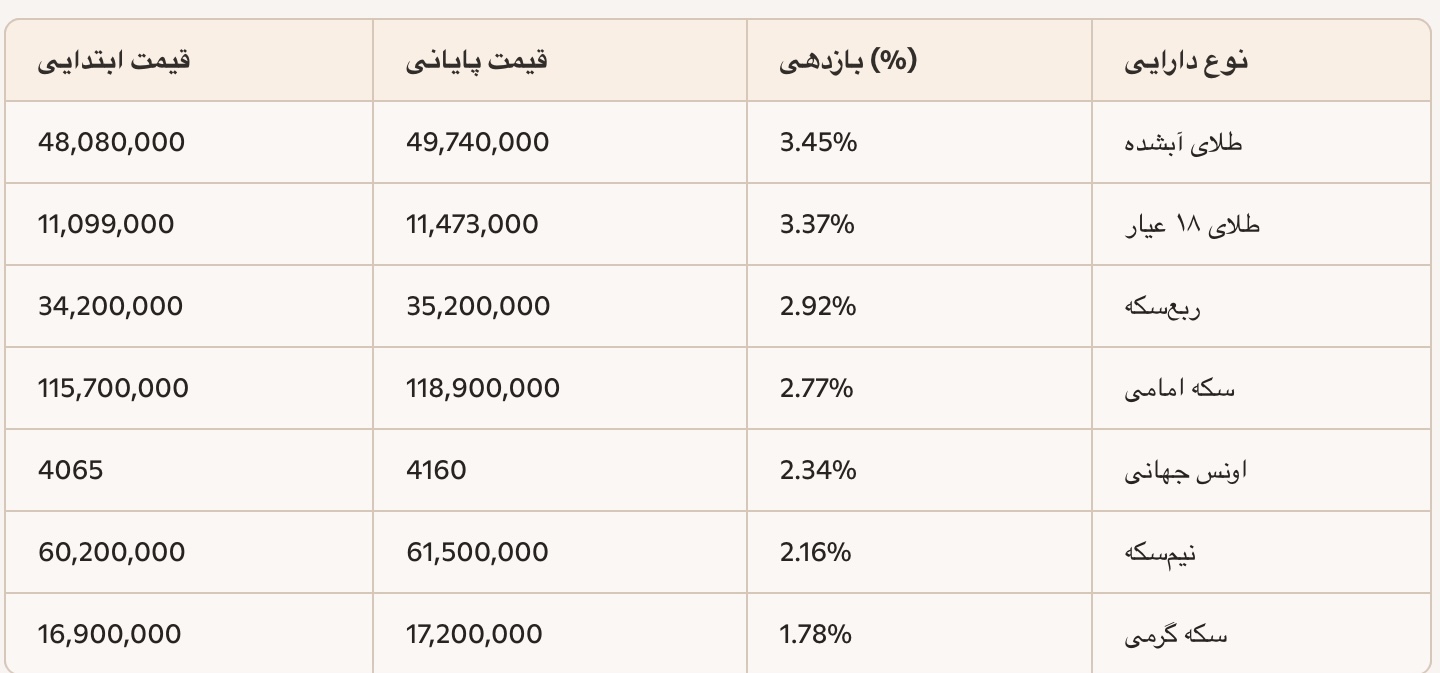 | نوع دارایی | بازدهی (%) | قیمت پایانی | قیمت ابتدایی |
|---|---|---|---|
| طلای آبشده | 3.45% | 49,740,000 | 48,080,000 |
| طلای ۱۸ عیار | 3.37% | 11,473,000 | 11,099,000 |
| ربع‌سکه | 2.92% | 35,200,000 | 34,200,000 |
| سکه امامی | 2.77% | 118,900,000 | 115,700,000 |
| اونس جهانی | 2.34% | 4160 | 4065 |
| نیم‌سکه | 2.16% | 61,500,000 | 60,200,000 |
| سکه گرمی | 1.78% | 17,200,000 | 16,900,000 |